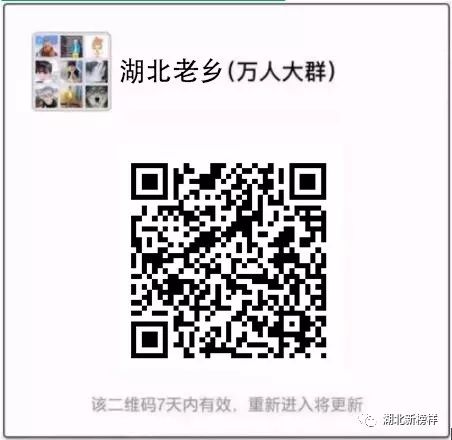 湖北老乡(万人大群)

该二维码7天内有效，重新进入将更新

湖北新榜样